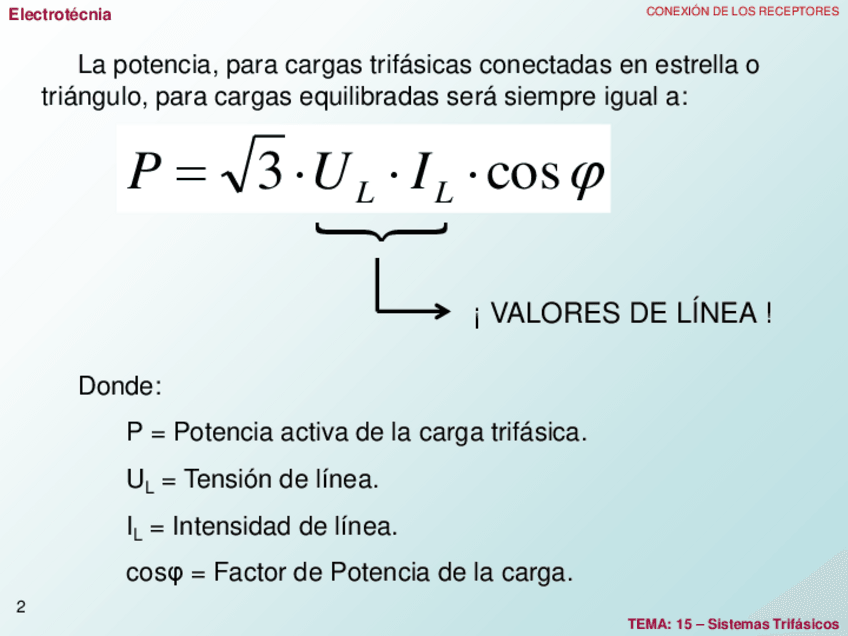 Electrotécnia

CONEXIÓN DE LOS RECEPTORES

La potencia, para cargas trifásicas conectadas en estrella o triángulo, para cargas equilibradas será siempre igual a:

$P = \sqrt{3} \cdot U_L \cdot I_L \cdot \cos\varphi$

¡ VALORES DE LÍNEA !

Donde:

P = Potencia activa de la carga trifásica.

$U_L$ = Tensión de línea.

$I_L$ = Intensidad de línea.

cosφ = Factor de Potencia de la carga.

2

TEMA: 15 – Sistemas Trifásicos